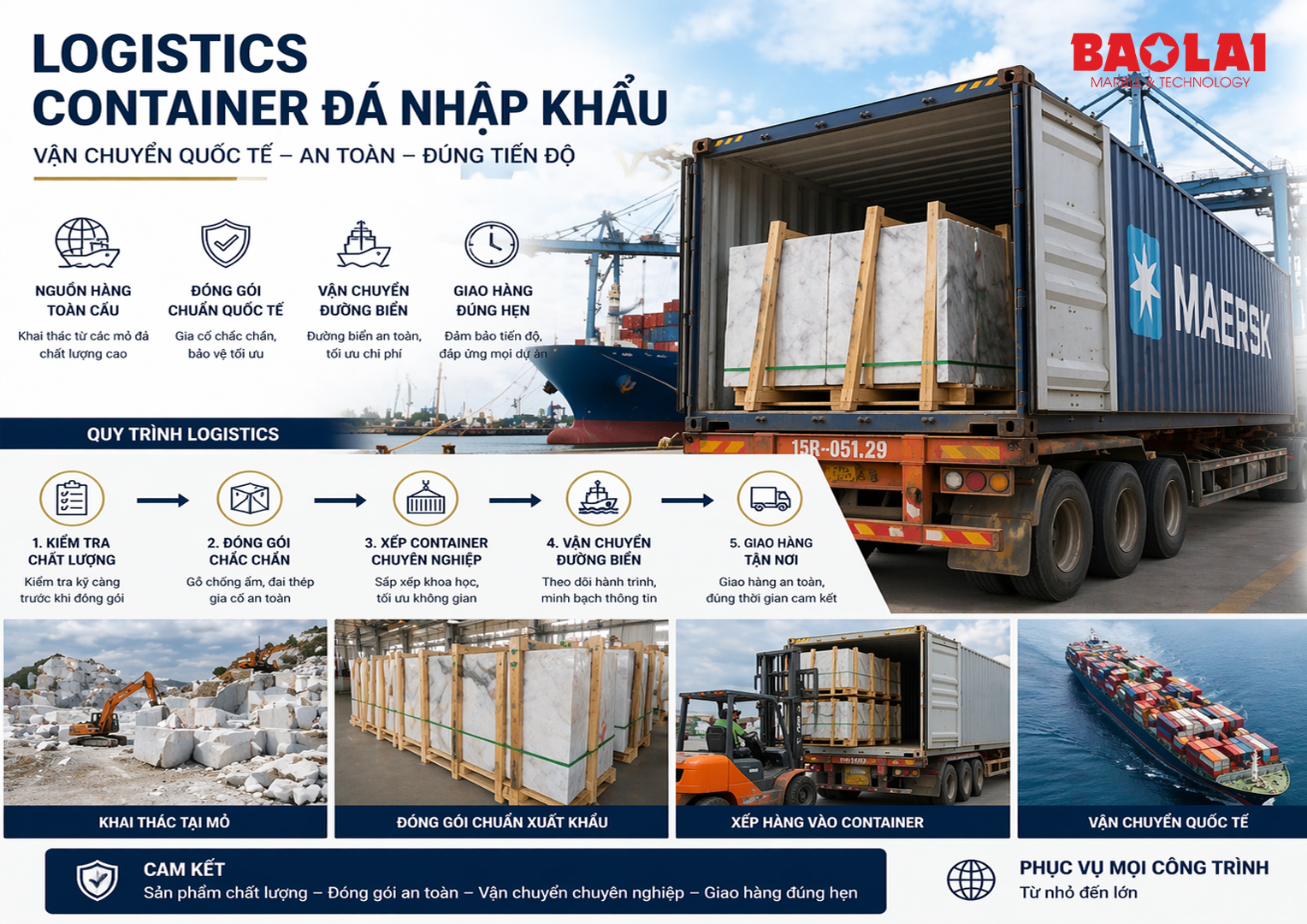 LOGISTICS
CONTAINER ĐÁ NHẬP KHẨU

VẬN CHUYỂN QUỐC TẾ – AN TOÀN – ĐÚNG TIẾN ĐỘ

BAOLAI
MARBLE & TECHNOLOGY

NGUỒN HÀNG TOÀN CẦU
Khai thác từ các mỏ đá chất lượng cao

ĐÓNG GÓI CHUẨN QUỐC TẾ
Gia cố chắc chắn, bảo vệ tối ưu

VẬN CHUYỂN ĐƯỜNG BIỂN
Đường biển an toàn, tối ưu chi phí

GIAO HÀNG ĐÚNG HẸN
Đảm bảo tiến độ, đáp ứng mọi dự án

MAERSK

15R-051.29

QUY TRÌNH LOGISTICS

1. KIỂM TRA CHẤT LƯỢNG
Kiểm tra kỹ càng trước khi đóng gói

2. ĐÓNG GÓI CHẮC CHẮN
Gỗ chống ẩm, đai thép gia cố an toàn

3. XẾP CONTAINER CHUYÊN NGHIỆP
Sắp xếp khoa học, tối ưu không gian

4. VẬN CHUYỂN ĐƯỜNG BIỂN
Theo dõi hành trình, minh bạch thông tin

5. GIAO HÀNG TẬN NƠI
Giao hàng an toàn, đúng thời gian cam kết

KHAI THÁC TẠI MỎ

ĐÓNG GÓI CHUẨN XUẤT KHẨU

XẾP HÀNG VÀO CONTAINER

VẬN CHUYỂN QUỐC TẾ

CAM KẾT
Sản phẩm chất lượng – Đóng gói an toàn – Vận chuyển chuyên nghiệp – Giao hàng đúng hẹn

PHỤC VỤ MỌI CÔNG TRÌNH
Từ nhỏ đến lớn